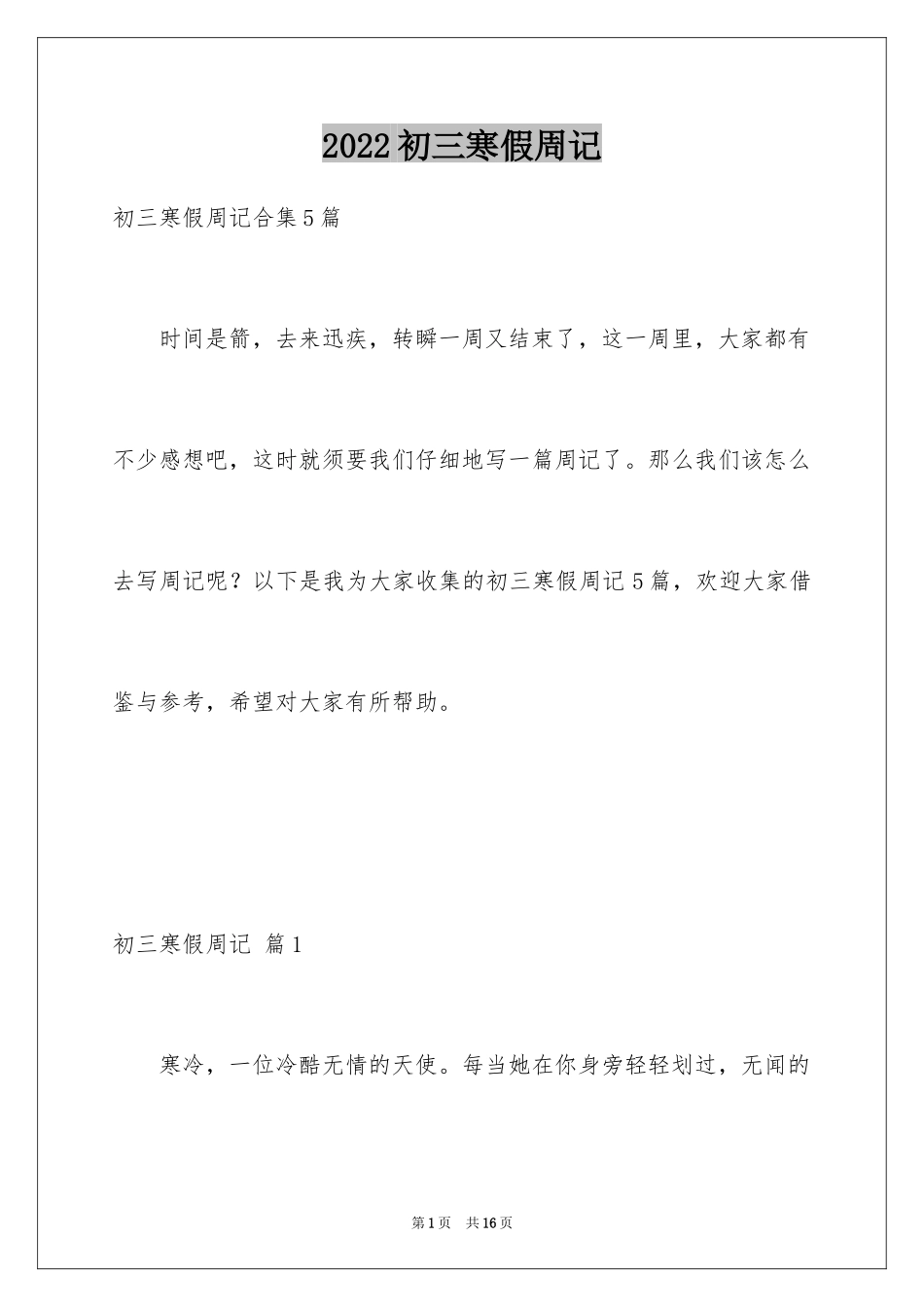 2022初三寒假周记

初三寒假周记合集5篇

时间是箭，去来迅疾，转瞬一周又结束了，这一周里，大家都有不少感想吧，这时就须要我们仔细地写一篇周记了。那么我们该怎么去写周记呢？以下是我为大家收集的初三寒假周记5篇，欢迎大家借鉴与参考，希望对大家有所帮助。

初三寒假周记 篇1

寒冷，一位冷酷无情的天使。每当她在你身旁轻轻划过，无闻的

第1页 共16页